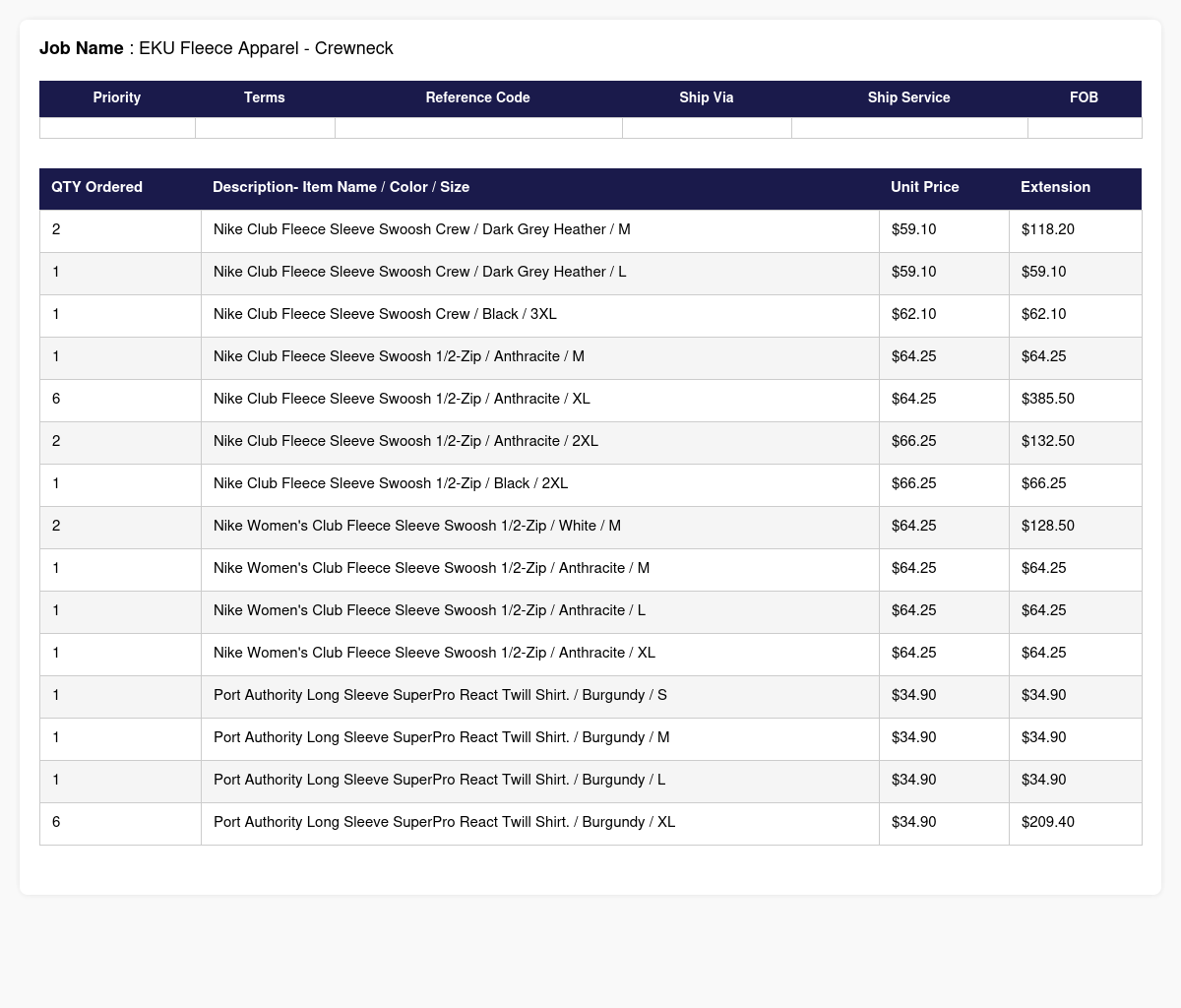 Job Name : EKU Fleece Apparel - Crewneck

| Priority | Terms | Reference Code | Ship Via | Ship Service | FOB |
|---|---|---|---|---|---|
|  |  |  |  |  |  |

| QTY Ordered | Description- Item Name / Color / Size | Unit Price | Extension |
|---|---|---|---|
| 2 | Nike Club Fleece Sleeve Swoosh Crew / Dark Grey Heather / M | $59.10 | $118.20 |
| 1 | Nike Club Fleece Sleeve Swoosh Crew / Dark Grey Heather / L | $59.10 | $59.10 |
| 1 | Nike Club Fleece Sleeve Swoosh Crew / Black / 3XL | $62.10 | $62.10 |
| 1 | Nike Club Fleece Sleeve Swoosh 1/2-Zip / Anthracite / M | $64.25 | $64.25 |
| 6 | Nike Club Fleece Sleeve Swoosh 1/2-Zip / Anthracite / XL | $64.25 | $385.50 |
| 2 | Nike Club Fleece Sleeve Swoosh 1/2-Zip / Anthracite / 2XL | $66.25 | $132.50 |
| 1 | Nike Club Fleece Sleeve Swoosh 1/2-Zip / Black / 2XL | $66.25 | $66.25 |
| 2 | Nike Women's Club Fleece Sleeve Swoosh 1/2-Zip / White / M | $64.25 | $128.50 |
| 1 | Nike Women's Club Fleece Sleeve Swoosh 1/2-Zip / Anthracite / M | $64.25 | $64.25 |
| 1 | Nike Women's Club Fleece Sleeve Swoosh 1/2-Zip / Anthracite / L | $64.25 | $64.25 |
| 1 | Nike Women's Club Fleece Sleeve Swoosh 1/2-Zip / Anthracite / XL | $64.25 | $64.25 |
| 1 | Port Authority Long Sleeve SuperPro React Twill Shirt. / Burgundy / S | $34.90 | $34.90 |
| 1 | Port Authority Long Sleeve SuperPro React Twill Shirt. / Burgundy / M | $34.90 | $34.90 |
| 1 | Port Authority Long Sleeve SuperPro React Twill Shirt. / Burgundy / L | $34.90 | $34.90 |
| 6 | Port Authority Long Sleeve SuperPro React Twill Shirt. / Burgundy / XL | $34.90 | $209.40 |